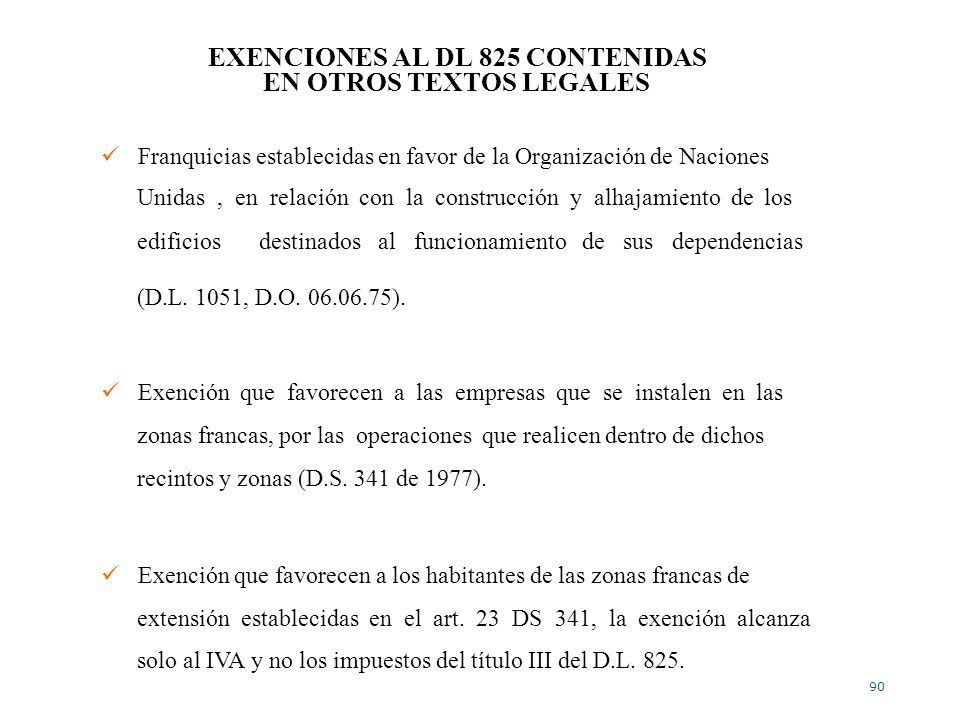 EXENCIONES AL DL 825 CONTENIDAS
EN OTROS TEXTOS LEGALES

✓ Franquicias establecidas en favor de la Organización de Naciones Unidas , en relación con la construcción y alhajamiento de los edificios destinados al funcionamiento de sus dependencias (D.L. 1051, D.O. 06.06.75).

✓ Exención que favorecen a las empresas que se instalen en las zonas francas, por las operaciones que realicen dentro de dichos recintos y zonas (D.S. 341 de 1977).

✓ Exención que favorecen a los habitantes de las zonas francas de extensión establecidas en el art. 23 DS 341, la exención alcanza solo al IVA y no los impuestos del título III del D.L. 825.

90